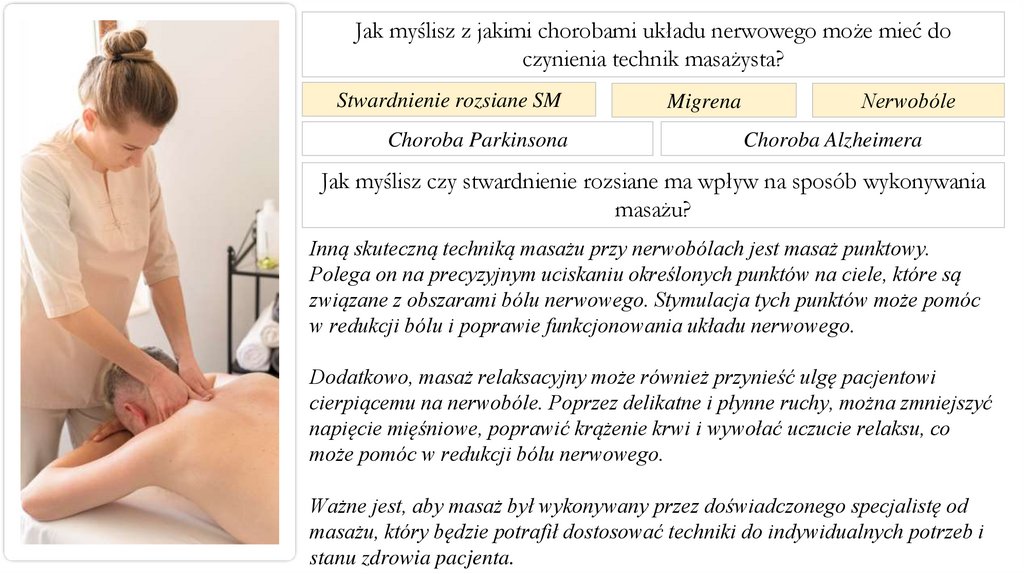 Jak myślisz z jakimi chorobami układu nerwowego może mieć do czynienia technik masażysta?

Stwardnienie rozsiane SM

Migrena

Nerwobóle

Choroba Parkinsona

Choroba Alzheimera

Jak myślisz czy stwardnienie rozsiane ma wpływ na sposób wykonywania masażu?

Inną skuteczną techniką masażu przy nerwobólach jest masaż punktowy. Polega on na precyzyjnym uciskaniu określonych punktów na ciele, które są związane z obszarami bólu nerwowego. Stymulacja tych punktów może pomóc w redukcji bólu i poprawie funkcjonowania układu nerwowego.

Dodatkowo, masaż relaksacyjny może również przynieść ulgę pacjentowi cierpiącemu na nerwobóle. Poprzez delikatne i płynne ruchy, można zmniejszyć napięcie mięśniowe, poprawić krążenie krwi i wywołać uczucie relaksu, co może pomóc w redukcji bólu nerwowego.

Ważne jest, aby masaż był wykonywany przez doświadczonego specjalistę od masażu, który będzie potrafił dostosować techniki do indywidualnych potrzeb i stanu zdrowia pacjenta.